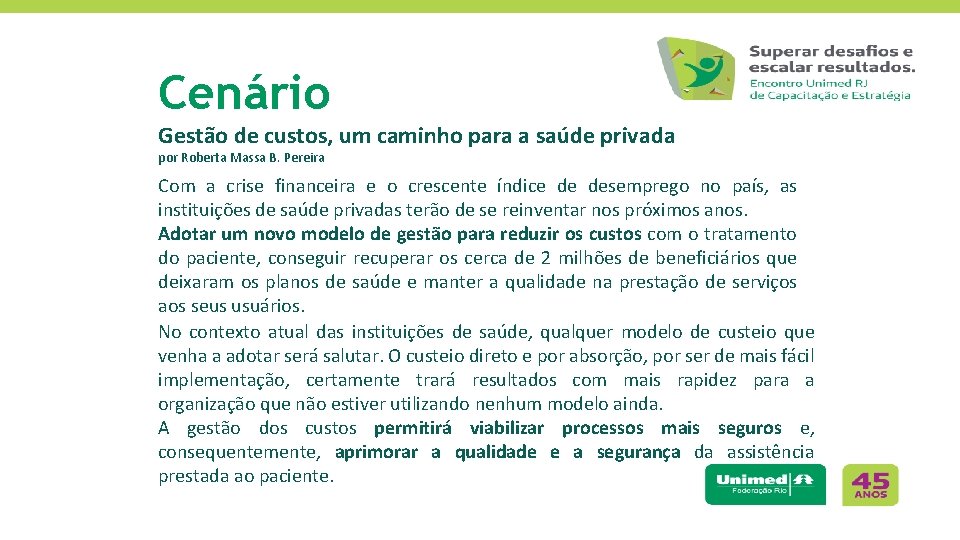 Superar desafios e escalar resultados.
Encontro Unimed RJ de Capacitação e Estratégia

Cenário

Gestão de custos, um caminho para a saúde privada
por Roberta Massa B. Pereira

Com a crise financeira e o crescente índice de desemprego no país, as instituições de saúde privadas terão de se reinventar nos próximos anos.
Adotar um novo modelo de gestão para reduzir os custos com o tratamento do paciente, conseguir recuperar os cerca de 2 milhões de beneficiários que deixaram os planos de saúde e manter a qualidade na prestação de serviços aos seus usuários.
No contexto atual das instituições de saúde, qualquer modelo de custeio que venha a adotar será salutar. O custeio direto e por absorção, por ser de mais fácil implementação, certamente trará resultados com mais rapidez para a organização que não estiver utilizando nenhum modelo ainda.
A gestão dos custos permitirá viabilizar processos mais seguros e, consequentemente, aprimorar a qualidade e a segurança da assistência prestada ao paciente.

Unimed Federação Rio

45 ANOS